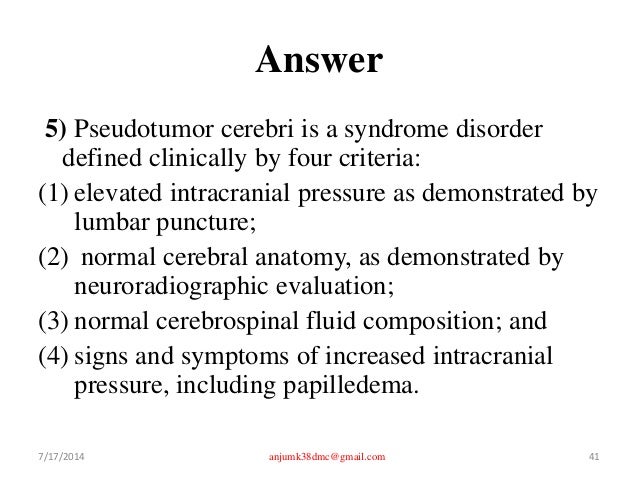 Answer

5) Pseudotumor cerebri is a syndrome disorder defined clinically by four criteria:

(1) elevated intracranial pressure as demonstrated by lumbar puncture;

(2) normal cerebral anatomy, as demonstrated by neuroradiographic evaluation;

(3) normal cerebrospinal fluid composition; and

(4) signs and symptoms of increased intracranial pressure, including papilledema.

7/17/2014 anjumk38dmc@gmail.com 41